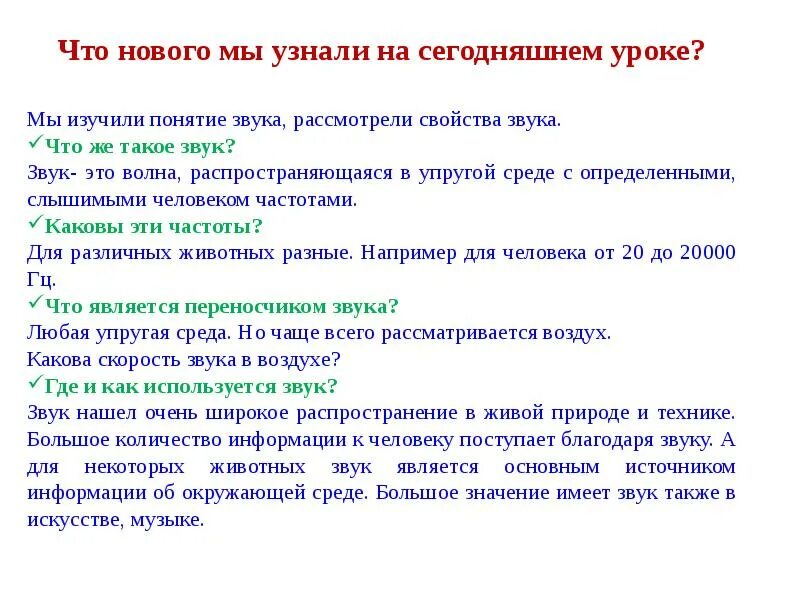 Что нового мы узнали на сегодняшнем уроке?

Мы изучили понятие звука, рассмотрели свойства звука.
✓Что же такое звук?
Звук- это волна, распространяющаяся в упругой среде с определенными, слышимыми человеком частотами.
✓Каковы эти частоты?
Для различных животных разные. Например для человека от 20 до 20000 Гц.
✓Что является переносчиком звука?
Любая упругая среда. Но чаще всего рассматривается воздух.
Какова скорость звука в воздухе?
✓Где и как используется звук?
Звук нашел очень широкое распространение в живой природе и технике. Большое количество информации к человеку поступает благодаря звуку. А для некоторых животных звук является основным источником информации об окружающей среде. Большое значение имеет звук также в искусстве, музыке.